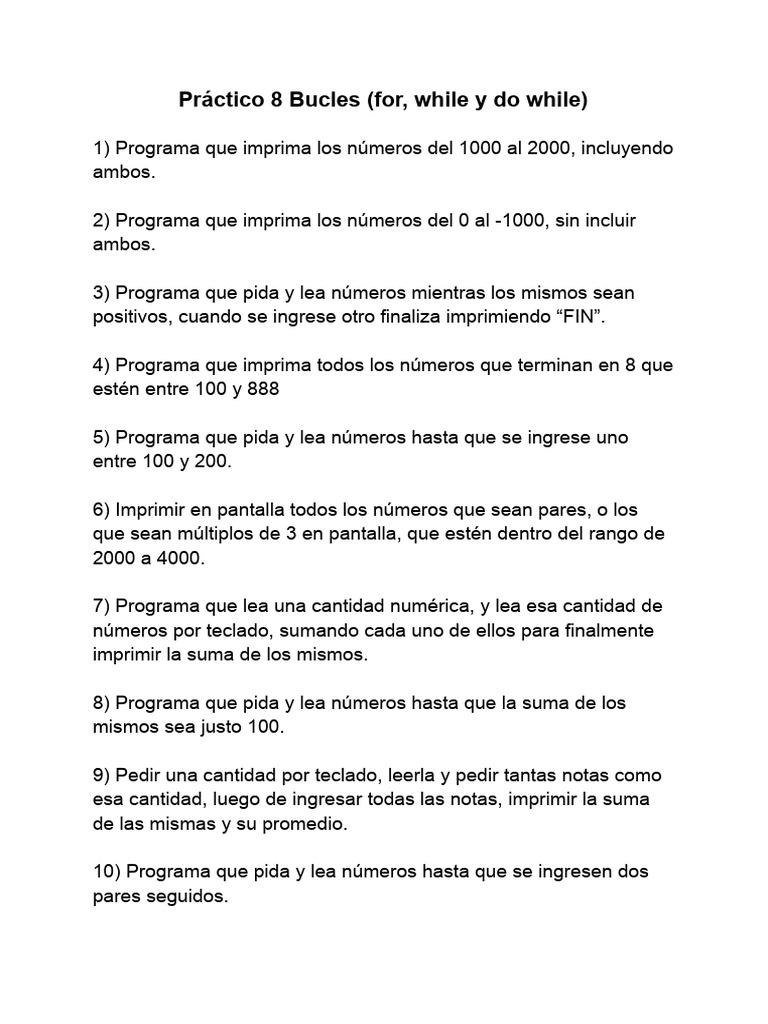 Práctico 8 Bucles (for, while y do while)

1) Programa que imprima los números del 1000 al 2000, incluyendo ambos.

2) Programa que imprima los números del 0 al -1000, sin incluir ambos.

3) Programa que pida y lea números mientras los mismos sean positivos, cuando se ingrese otro finaliza imprimiendo “FIN”.

4) Programa que imprima todos los números que terminan en 8 que estén entre 100 y 888

5) Programa que pida y lea números hasta que se ingrese uno entre 100 y 200.

6) Imprimir en pantalla todos los números que sean pares, o los que sean múltiplos de 3 en pantalla, que estén dentro del rango de 2000 a 4000.

7) Programa que lea una cantidad numérica, y lea esa cantidad de números por teclado, sumando cada uno de ellos para finalmente imprimir la suma de los mismos.

8) Programa que pida y lea números hasta que la suma de los mismos sea justo 100.

9) Pedir una cantidad por teclado, leerla y pedir tantas notas como esa cantidad, luego de ingresar todas las notas, imprimir la suma de las mismas y su promedio.

10) Programa que pida y lea números hasta que se ingresen dos pares seguidos.